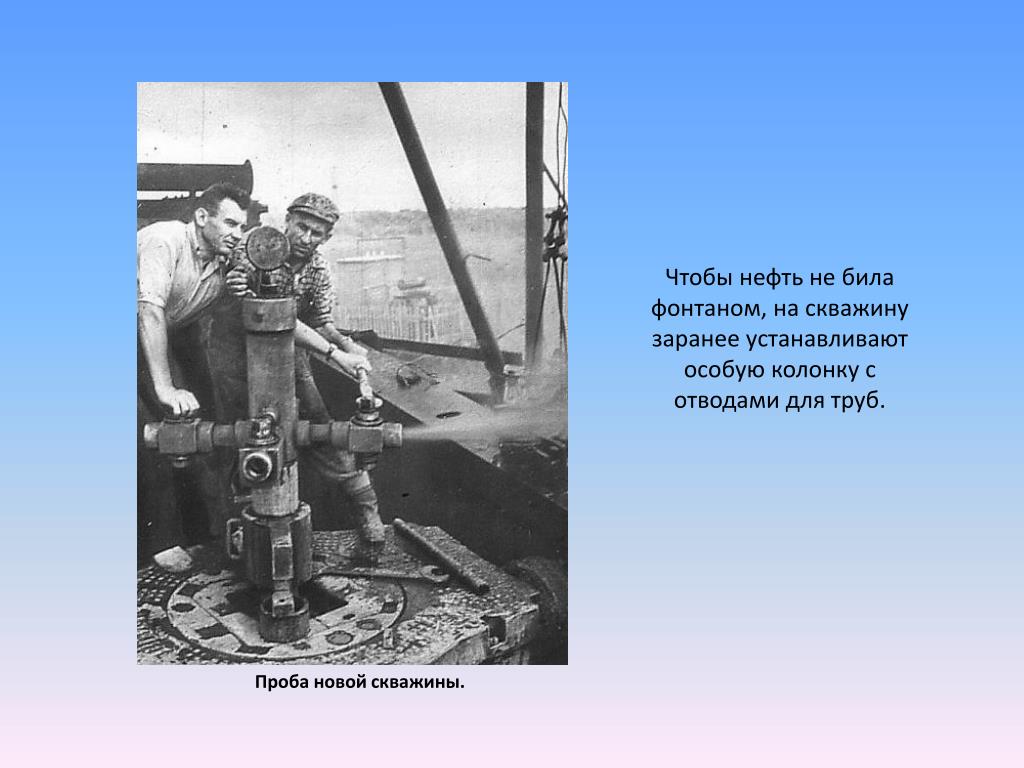 Чтобы нефть не била фонтаном, на скважину заранее устанавливают особую колонку с отводами для труб.

Проба новой скважины.